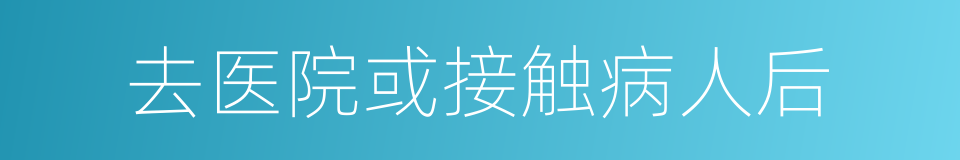 去医院或接触病人后